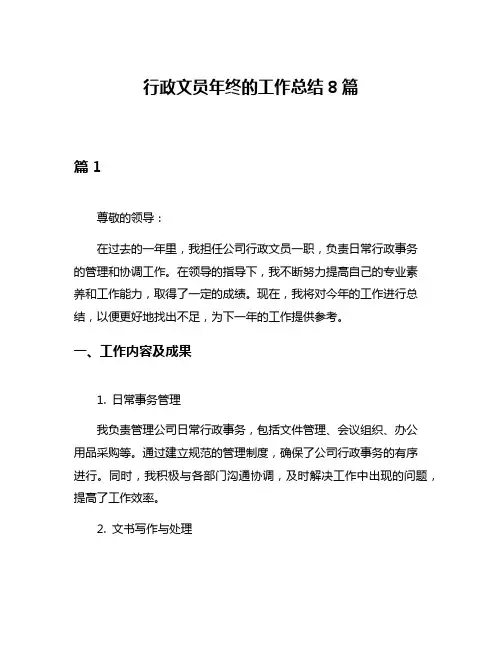 行政文员年终的工作总结 8 篇

篇 1

尊敬的领导：

在过去的一年里，我担任公司行政文员一职，负责日常行政事务的管理和协调工作。在领导的指导下，我不断努力提高自己的专业素养和工作能力，取得了一定的成绩。现在，我将对今年的工作进行总结，以便更好地找出不足，为下一年的工作提供参考。

一、工作内容及成果

1. 日常事务管理

我负责管理公司日常行政事务，包括文件管理、会议组织、办公用品采购等。通过建立规范的管理制度，确保了公司行政事务的有序进行。同时，我积极与各部门沟通协调，及时解决工作中出现的问题，提高了工作效率。

2. 文书写作与处理